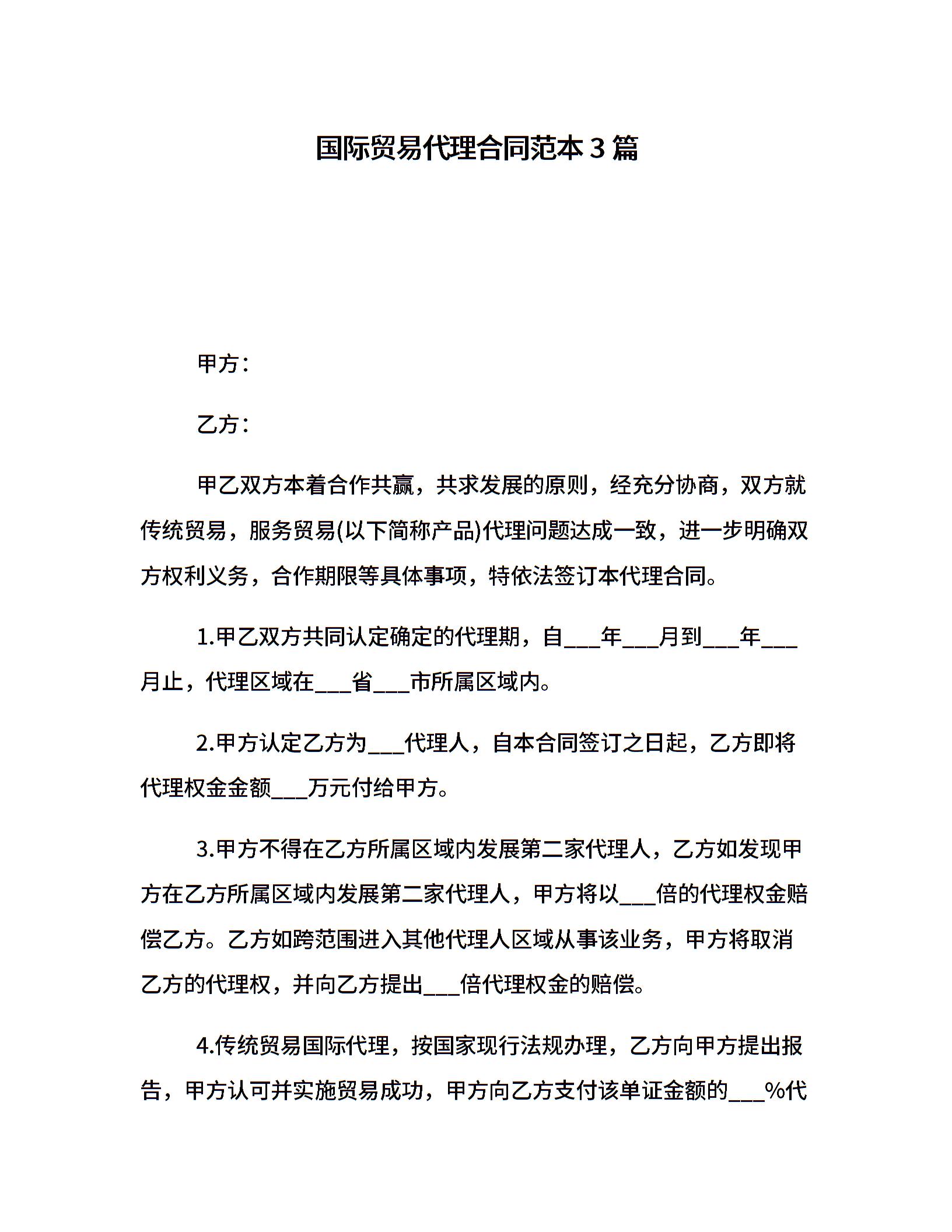 国际贸易代理合同范本3篇

甲方：

乙方：

甲乙双方本着合作共赢，共求发展的原则，经充分协商，双方就传统贸易，服务贸易(以下简称产品)代理问题达成一致，进一步明确双方权利义务，合作期限等具体事项，特依法签订本代理合同。

1.甲乙双方共同认定确定的代理期，自___年___月到___年___月止，代理区域在___省___市所属区域内。

2.甲方认定乙方为___代理人，自本合同签订之日起，乙方即将代理权金金额___万元付给甲方。

3.甲方不得在乙方所属区域内发展第二家代理人，乙方如发现甲方在乙方所属区域内发展第二家代理人，甲方将以___倍的代理权金赔偿乙方。乙方如跨范围进入其他代理人区域从事该业务，甲方将取消乙方的代理权，并向乙方提出___倍代理权金的赔偿。

4.传统贸易国际代理，按国家现行法规办理，乙方向甲方提出报告，甲方认可并实施贸易成功，甲方向乙方支付该单证金额的___%代